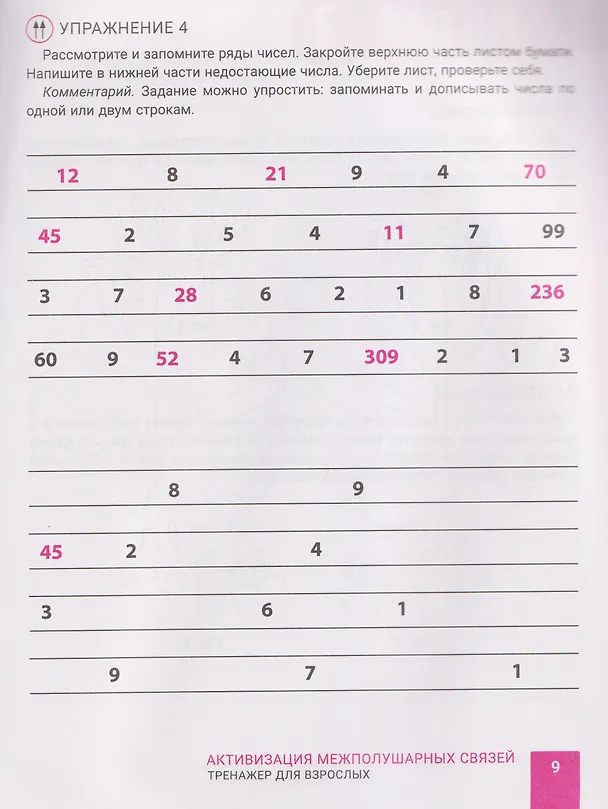 УПРАЖНЕНИЕ 4

Рассмотрите и запомните ряды чисел. Закройте верхнюю часть листом бумаги. Напишите в нижней части недостающие числа. Уберите лист, проверьте себя.

Комментарий. Задание можно упростить: запоминать и дописывать числа по одной или двум строкам.

12 8 21 9 4 70

45 2 5 4 11 7 99

3 7 28 6 2 1 8 236

60 9 52 4 7 309 2 1 3

8 9

45 2 4

3 6 1

9 7 1

АКТИВИЗАЦИЯ МЕЖПОЛУШАРНЫХ СВЯЗЕЙ
ТРЕНАЖЕР ДЛЯ ВЗРОСЛЫХ

9